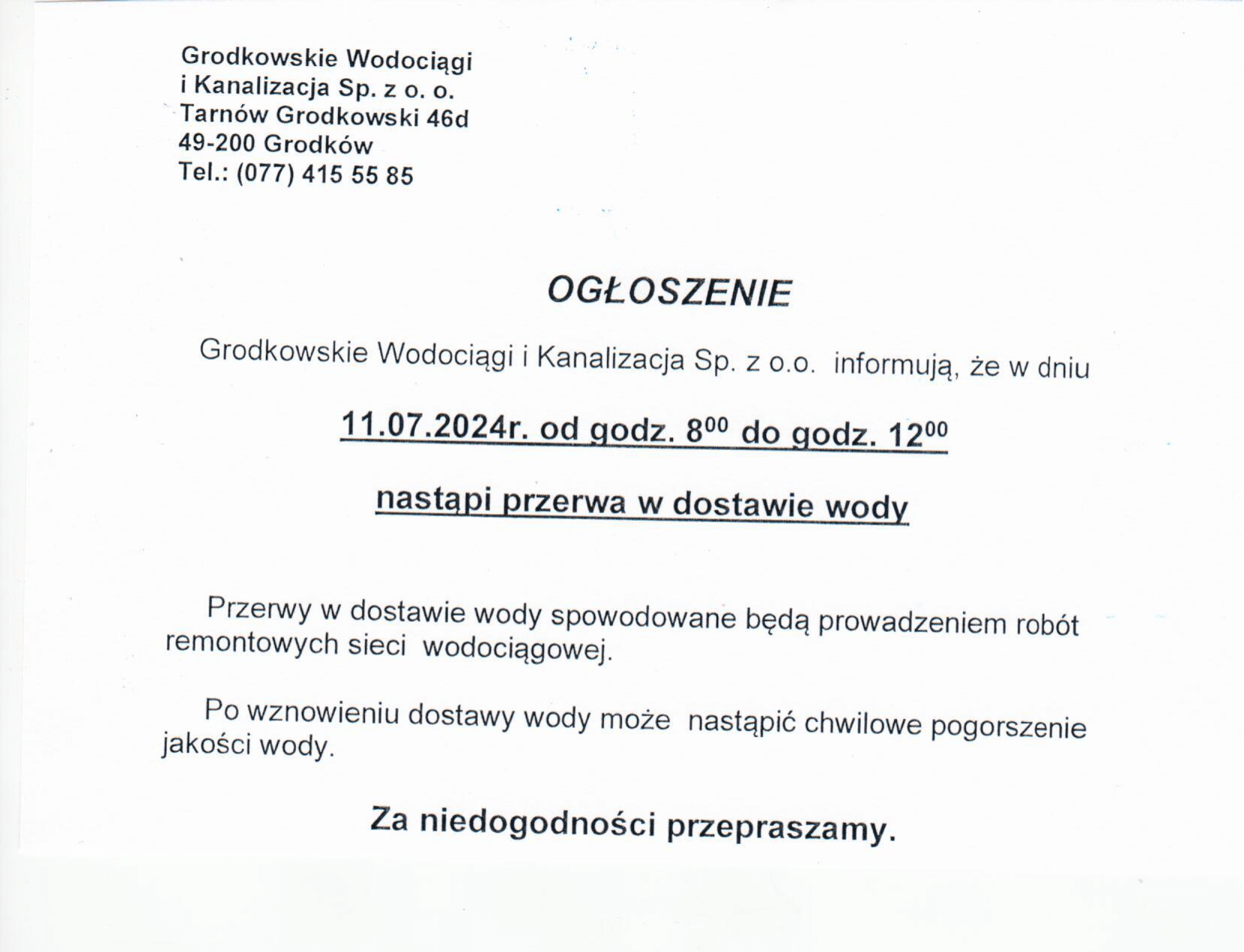 Grodkowskie Wodociągi
i Kanalizacja Sp. z o. o.
Tarnów Grodkowski 46d
49-200 Grodków
Tel.: (077) 415 55 85

OGŁOSZENIE

Grodkowskie Wodociągi i Kanalizacja Sp. z o.o. informują, że w dniu

11.07.2024r. od godz. $8^{00}$ do godz. $12^{00}$

nastąpi przerwa w dostawie wody

Przerwy w dostawie wody spowodowane będą prowadzeniem robót remontowych sieci wodociągowej.

Po wznowieniu dostawy wody może nastąpić chwilowe pogorszenie jakości wody.

Za niedogodności przepraszamy.